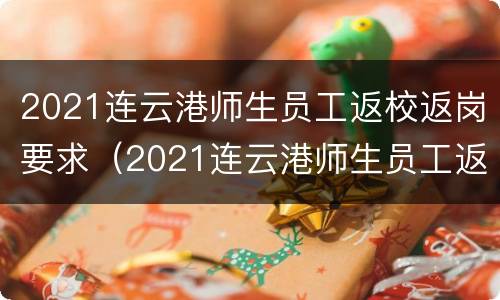 2021连云港师生员工返校返岗要求（2021连云港师生员工返